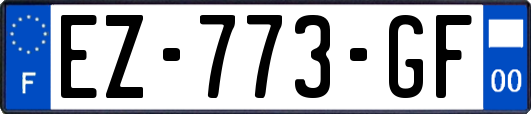 F
EZ-773-GF
00